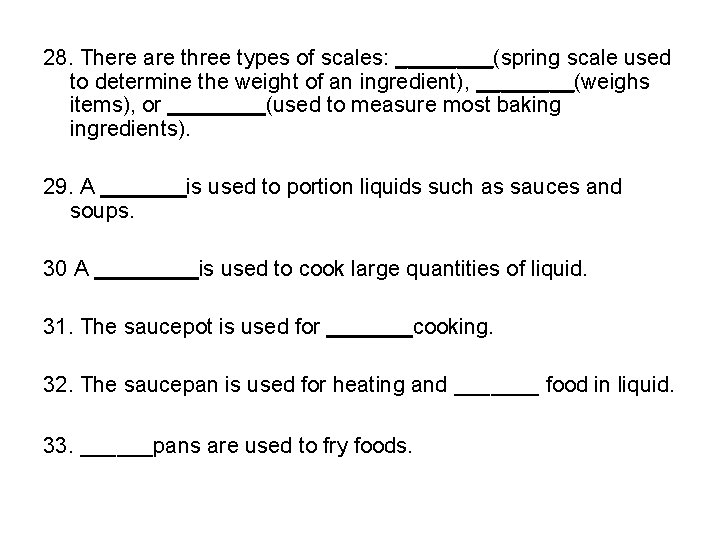 28. There are three types of scales: ____(spring scale used to determine the weight of an ingredient), ____(weighs items), or ____(used to measure most baking ingredients).

29. A ____is used to portion liquids such as sauces and soups.

30 A ____is used to cook large quantities of liquid.

31. The saucepot is used for ____cooking.

32. The saucepan is used for heating and ____ food in liquid.

33. ____pans are used to fry foods.